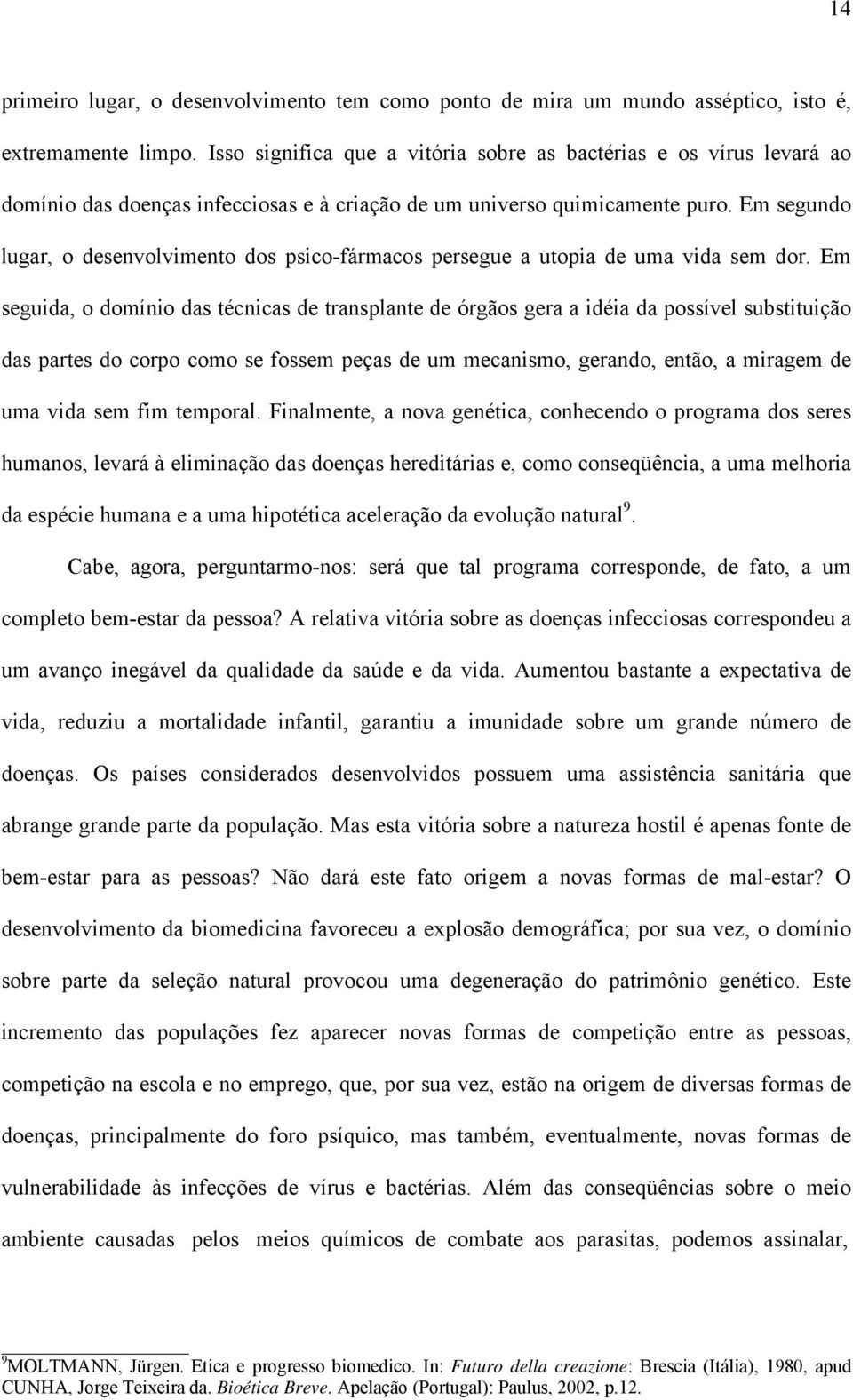 14

primeiro lugar, o desenvolvimento tem como ponto de mira um mundo asséptico, isto é, extremamente limpo. Isso significa que a vitória sobre as bactérias e os vírus levará ao domínio das doenças infecciosas e à criação de um universo quimicamente puro. Em segundo lugar, o desenvolvimento dos psico-fármacos persegue a utopia de uma vida sem dor. Em seguida, o domínio das técnicas de transplante de órgãos gera a idéia da possível substituição das partes do corpo como se fossem peças de um mecanismo, gerando, então, a miragem de uma vida sem fim temporal. Finalmente, a nova genética, conhecendo o programa dos seres humanos, levará à eliminação das doenças hereditárias e, como conseqüência, a uma melhoria da espécie humana e a uma hipotética aceleração da evolução natural$^9$.

Cabe, agora, perguntarmo-nos: será que tal programa corresponde, de fato, a um completo bem-estar da pessoa? A relativa vitória sobre as doenças infecciosas correspondeu a um avanço inegável da qualidade da saúde e da vida. Aumentou bastante a expectativa de vida, reduziu a mortalidade infantil, garantiu a imunidade sobre um grande número de doenças. Os países considerados desenvolvidos possuem uma assistência sanitária que abrange grande parte da população. Mas esta vitória sobre a natureza hostil é apenas fonte de bem-estar para as pessoas? Não dará este fato origem a novas formas de mal-estar? O desenvolvimento da biomedicina favoreceu a explosão demográfica; por sua vez, o domínio sobre parte da seleção natural provocou uma degeneração do patrimônio genético. Este incremento das populações fez aparecer novas formas de competição entre as pessoas, competição na escola e no emprego, que, por sua vez, estão na origem de diversas formas de doenças, principalmente do foro psíquico, mas também, eventualmente, novas formas de vulnerabilidade às infecções de vírus e bactérias. Além das conseqüências sobre o meio ambiente causadas pelos meios químicos de combate aos parasitas, podemos assinalar,

$^9$MOLTMANN, Jürgen. Etica e progresso biomedico. In: Futuro della creazione: Brescia (Itália), 1980, apud CUNHA, Jorge Teixeira da. Bioética Breve. Apelação (Portugal): Paulus, 2002, p.12.